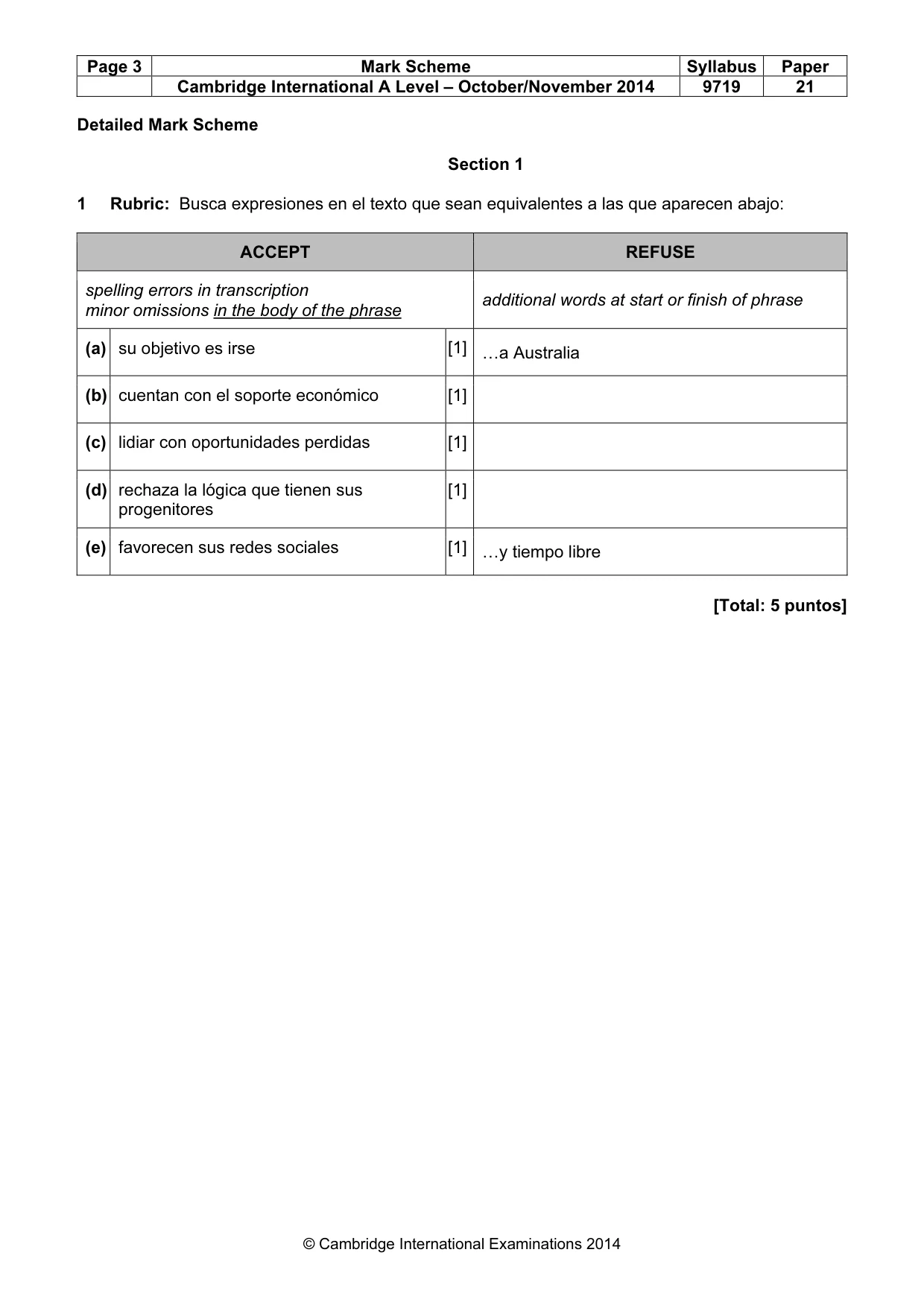 | Page 3 | Mark Scheme | Syllabus | Paper |
|---|---|---|---|
|  | Cambridge International A Level – October/November 2014 | 9719 | 21 |

Detailed Mark Scheme

Section 1

1 Rubric: Busca expresiones en el texto que sean equivalentes a las que aparecen abajo:

| ACCEPT | | | REFUSE |
|---|---|---|---|
| spelling errors in transcription minor omissions in the body of the phrase | | | additional words at start or finish of phrase |
| (a) | su objetivo es irse | [1] | …a Australia |
| (b) | cuentan con el soporte económico | [1] | |
| (c) | lidiar con oportunidades perdidas | [1] | |
| (d) | rechaza la lógica que tienen sus progenitores | [1] | |
| (e) | favorecen sus redes sociales | [1] | …y tiempo libre |

[Total: 5 puntos]

© Cambridge International Examinations 2014